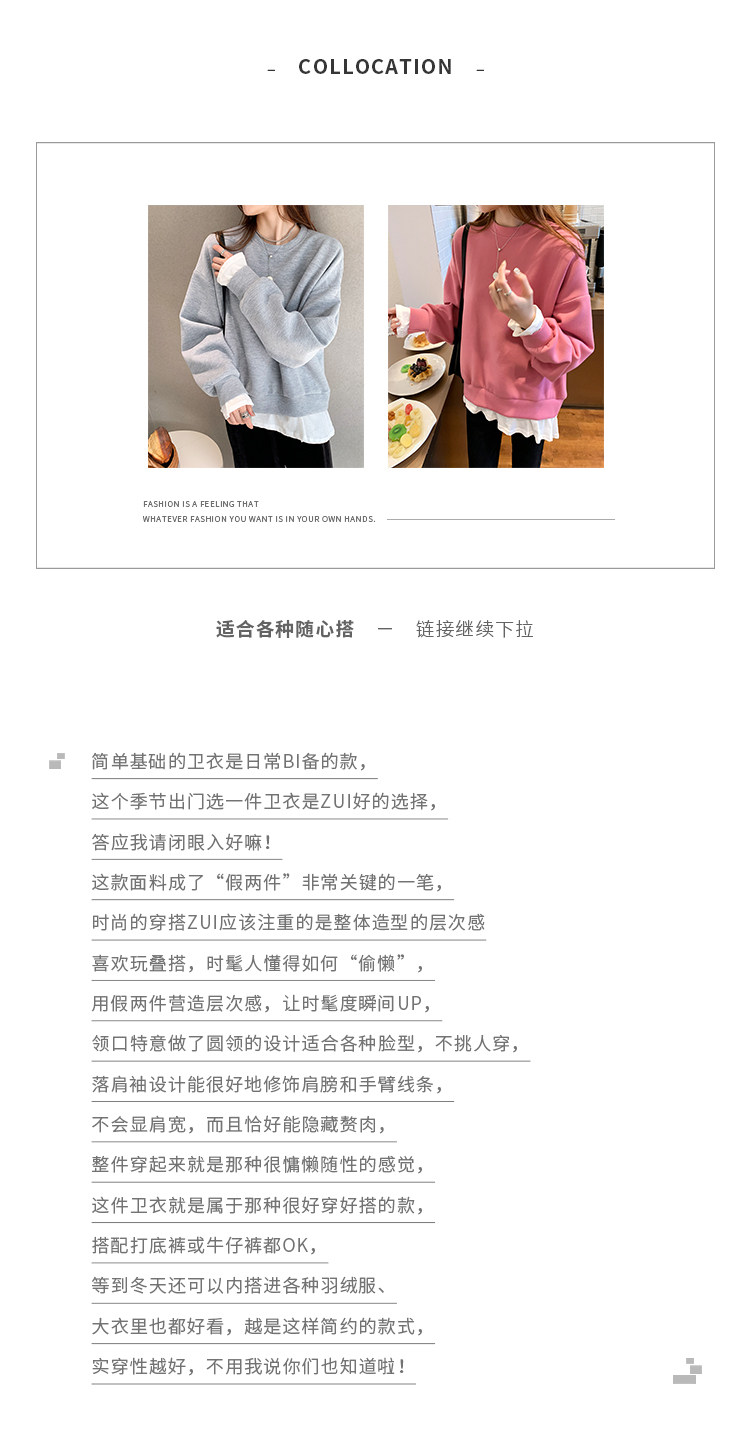 - COLLOCATION -

FASHION IS A FEELING THAT
WHATEVER FASHION YOU WANT IS IN YOUR OWN HANDS.

适合各种随心搭 — 链接继续下拉

简单基础的卫衣是日常BI备的款，
这个季节出门选一件卫衣是ZUI好的选择，
答应我请闭眼入好嘛！
这款面料成了“假两件”非常关键的一笔，
时尚的穿搭ZUI应该注重的是整体造型的层次感
喜欢玩叠搭，时髦人懂得如何“偷懒”，
用假两件营造层次感，让时髦度瞬间UP，
领口特意做了圆领的设计适合各种脸型，不挑人穿，
落肩袖设计能很好地修饰肩膀和手臂线条，
不会显肩宽，而且恰好能隐藏赘肉，
整件穿起来就是那种很慵懒随性的感觉，
这件卫衣就是属于那种很好穿好搭的款，
搭配打底裤或牛仔裤都OK，
等到冬天还可以内搭进各种羽绒服、
大衣里也都好看，越是这样简约的款式，
实穿性越好，不用我说你们也知道啦！